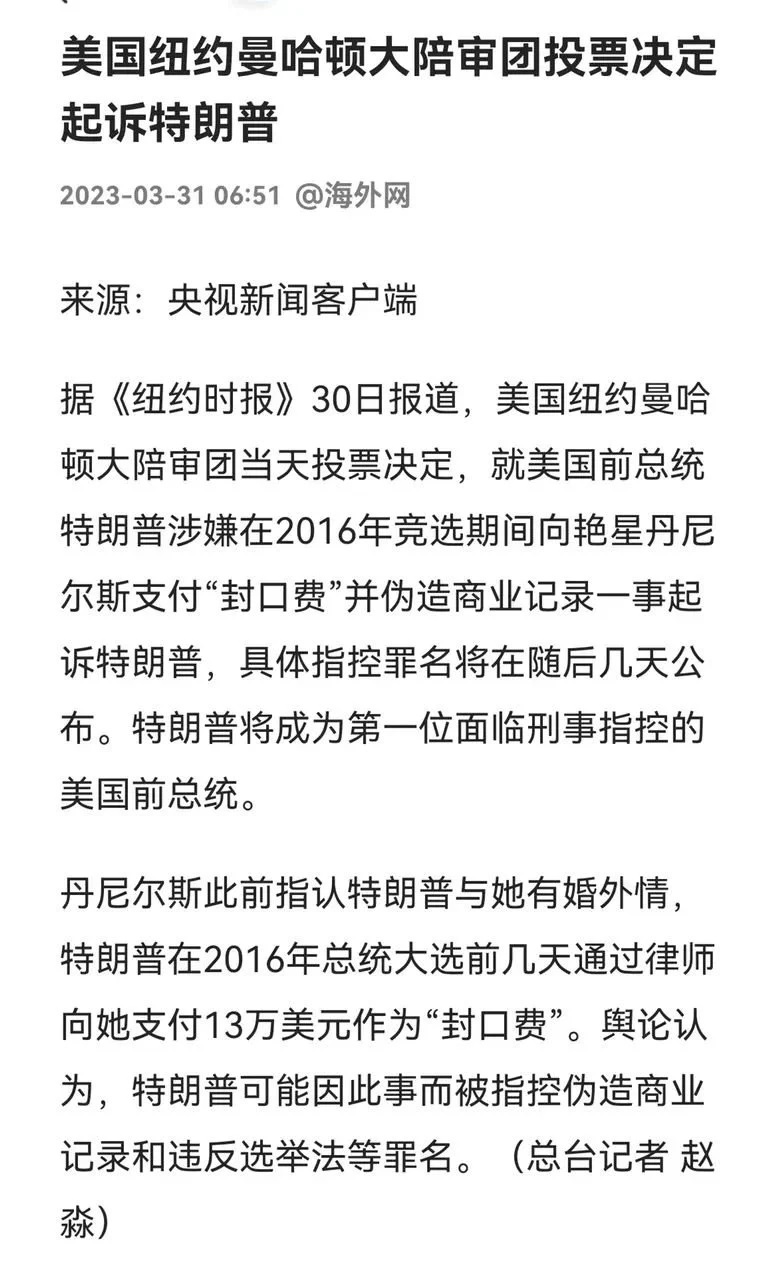 美国纽约曼哈顿大陪审团投票决定起诉特朗普

2023-03-31 06:51 @海外网

来源：央视新闻客户端

据《纽约时报》30日报道，美国纽约曼哈顿大陪审团当天投票决定，就美国前总统特朗普涉嫌在2016年竞选期间向艳星丹尼尔斯支付“封口费”并伪造商业记录一事起诉特朗普，具体指控罪名将在随后几天公布。特朗普将成为第一位面临刑事指控的美国前总统。

丹尼尔斯此前指认特朗普与她有婚外情，特朗普在2016年总统大选前几天通过律师向她支付13万美元作为“封口费”。舆论认为，特朗普可能因此事而被指控伪造商业记录和违反选举法等罪名。（总台记者 赵淼）